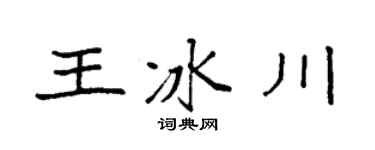 王冰川

词典网